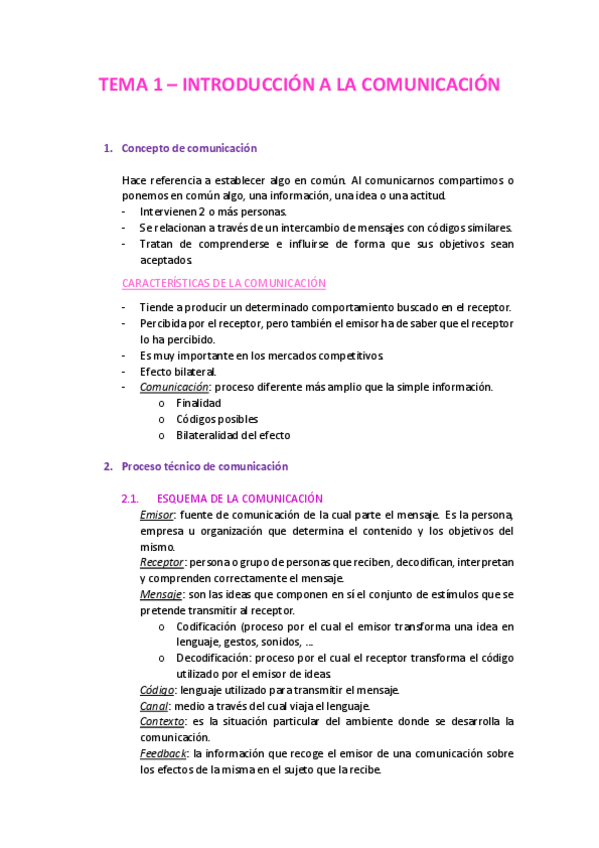 TEMA 1 – INTRODUCCIÓN A LA COMUNICACIÓN

1. Concepto de comunicación

Hace referencia a establecer algo en común. Al comunicarnos compartimos o ponemos en común algo, una información, una idea o una actitud.
- Intervienen 2 o más personas.
- Se relacionan a través de un intercambio de mensajes con códigos similares.
- Tratan de comprenderse e influirse de forma que sus objetivos sean aceptados.

CARACTERÍSTICAS DE LA COMUNICACIÓN

- Tiende a producir un determinado comportamiento buscado en el receptor.
- Percibida por el receptor, pero también el emisor ha de saber que el receptor lo ha percibido.
- Es muy importante en los mercados competitivos.
- Efecto bilateral.
- Comunicación: proceso diferente más amplio que la simple información.
o Finalidad
o Códigos posibles
o Bilateralidad del efecto

2. Proceso técnico de comunicación

2.1. ESQUEMA DE LA COMUNICACIÓN
Emisor: fuente de comunicación de la cual parte el mensaje. Es la persona, empresa u organización que determina el contenido y los objetivos del mismo.
Receptor: persona o grupo de personas que reciben, decodifican, interpretan y comprenden correctamente el mensaje.
Mensaje: son las ideas que componen en sí el conjunto de estímulos que se pretende transmitir al receptor.
o Codificación (proceso por el cual el emisor transforma una idea en lenguaje, gestos, sonidos, …
o Decodificación: proceso por el cual el receptor transforma el código utilizado por el emisor de ideas.
Código: lenguaje utilizado para transmitir el mensaje.
Canal: medio a través del cual viaja el lenguaje.
Contexto: es la situación particular del ambiente donde se desarrolla la comunicación.
Feedback: la información que recoge el emisor de una comunicación sobre los efectos de la misma en el sujeto que la recibe.